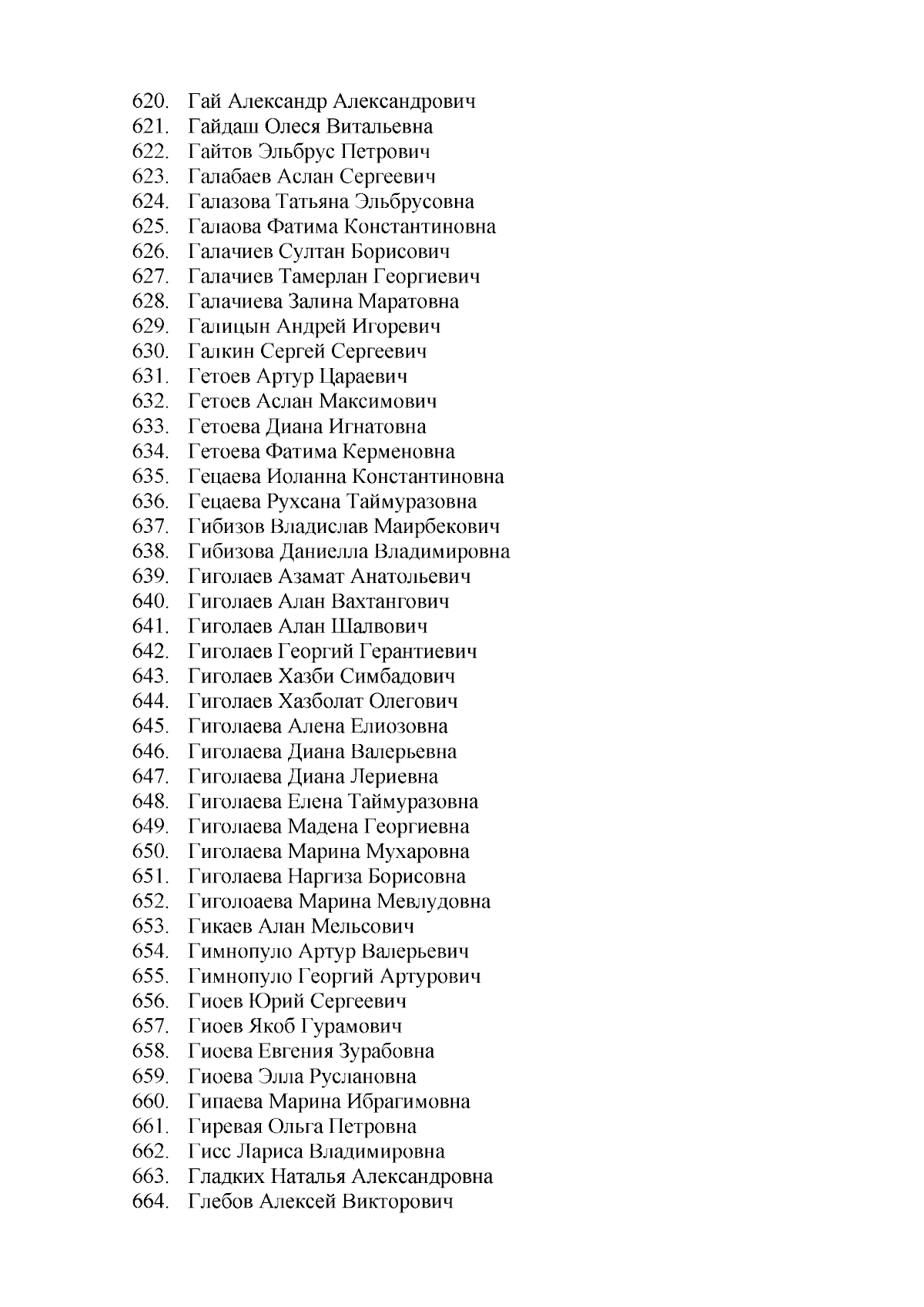 620. Гай Александр Александрович
621. Гайдаш Олеся Витальевна
622. Гайтов Эльбрус Петрович
623. Галабаев Аслан Сергеевич
624. Галазова Татьяна Эльбрусовна
625. Галаова Фатима Константиновна
626. Галачиев Султан Борисович
627. Галачиев Тамерлан Георгиевич
628. Галачиева Залина Маратовна
629. Галицын Андрей Игоревич
630. Галкин Сергей Сергеевич
631. Гетоев Артур Цараевич
632. Гетоев Аслан Максимович
633. Гетоева Диана Игнатовна
634. Гетоева Фатима Керменовна
635. Гецаева Иоланна Константиновна
636. Гецаева Рухсана Таймуразовна
637. Гибизов Владислав Маирбекович
638. Гибизова Даниелла Владимировна
639. Гиголаев Азамат Анатольевич
640. Гиголаев Алан Вахтангович
641. Гиголаев Алан Шалвович
642. Гиголаев Георгий Герантиевич
643. Гиголаев Хазби Симбадович
644. Гиголаев Хазболат Олегович
645. Гиголаева Алена Елиозовна
646. Гиголаева Диана Валерьевна
647. Гиголаева Диана Лериевна
648. Гиголаева Елена Таймуразовна
649. Гиголаева Мадена Георгиевна
650. Гиголаева Марина Мухаровна
651. Гиголаева Наргиза Борисовна
652. Гиголоаева Марина Мевлудовна
653. Гикаев Алан Мельсович
654. Гимнопуло Артур Валерьевич
655. Гимнопуло Георгий Артурович
656. Гиоев Юрий Сергеевич
657. Гиоев Якоб Гурамович
658. Гиоева Евгения Зурабовна
659. Гиоева Элла Руслановна
660. Гипаева Марина Ибрагимовна
661. Гиревая Ольга Петровна
662. Гисс Лариса Владимировна
663. Гладких Наталья Александровна
664. Глебов Алексей Викторович